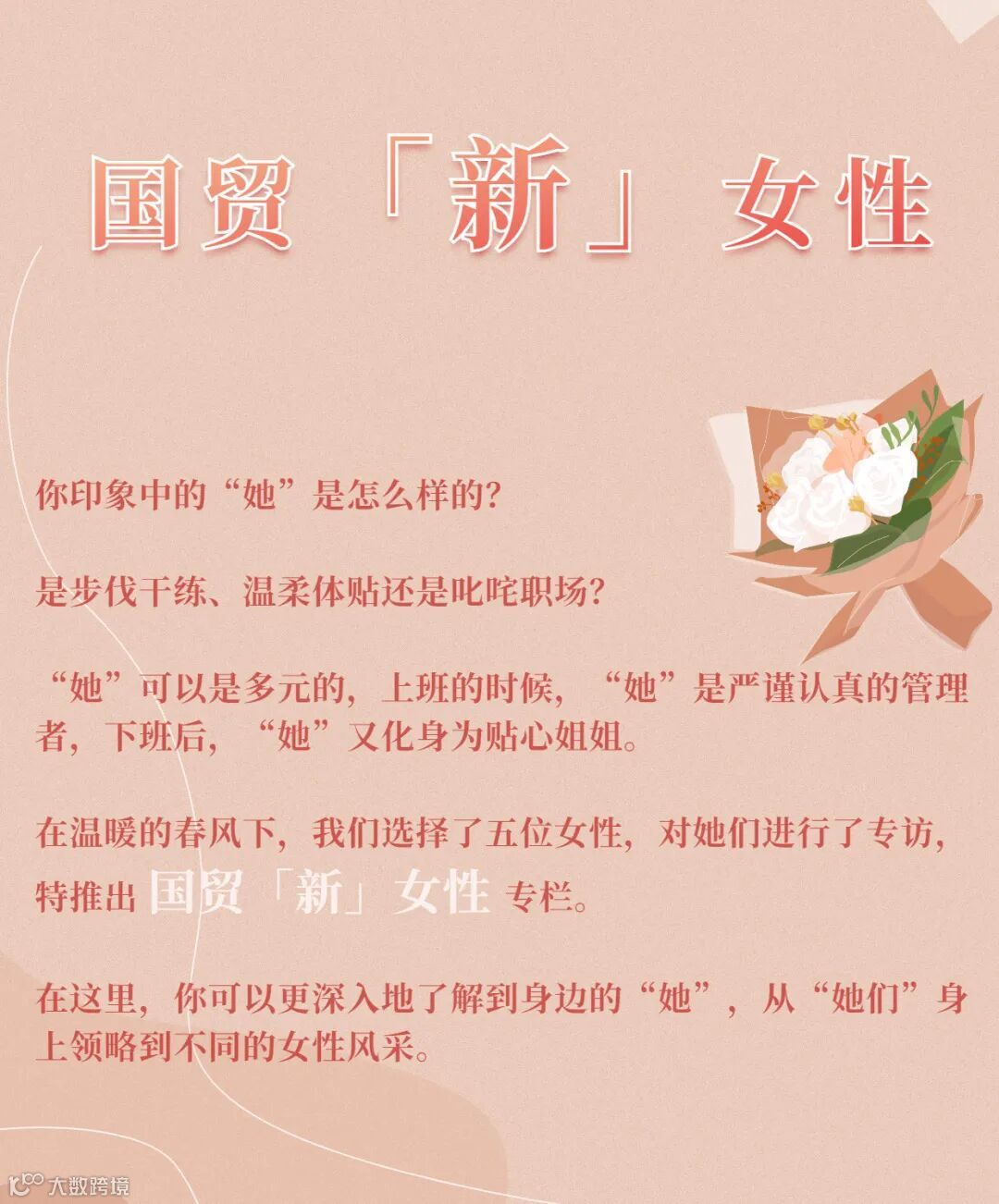 国贸「新」女性

你印象中的“她”是怎么样的?

是步伐干练、温柔体贴还是叱咤职场?

“她”可以是多元的，上班的时候，“她”是严谨认真的管理者，下班后，“她”又化身为贴心姐姐。

在温暖的春风下，我们选择了五位女性，对她们进行了专访，特推出国贸「新」女性专栏。

在这里，你可以更深入地了解到身边的“她”，从“她们”身上领略到不同的女性风采。

大数跨境